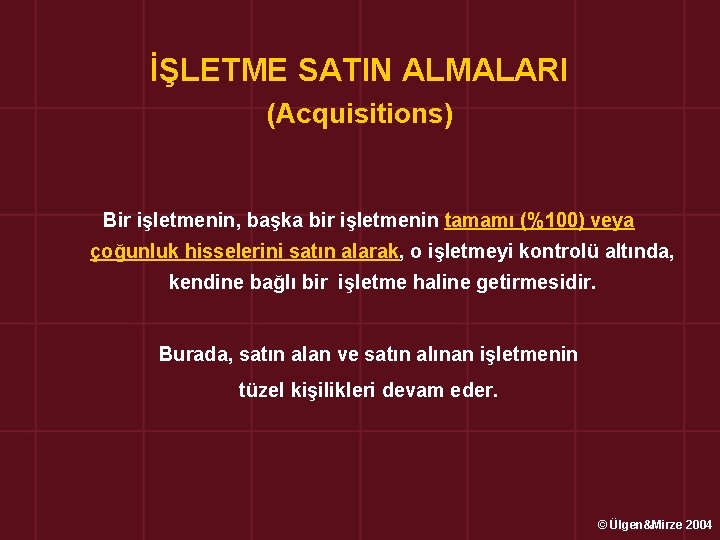 İŞLETME SATIN ALMALARI
(Acquisitions)

Bir işletmenin, başka bir işletmenin tamamı (%100) veya çoğunluk hisselerini satın alarak, o işletmeyi kontrolü altında, kendine bağlı bir işletme haline getirmesidir.

Burada, satın alan ve satın alınan işletmenin tüzel kişilikleri devam eder.

© Ülgen&Mirze 2004